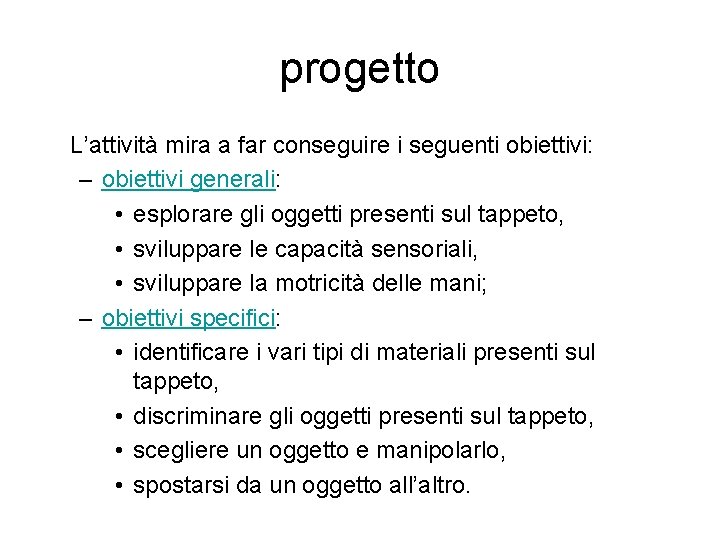 progetto

L’attività mira a far conseguire i seguenti obiettivi:

– obiettivi generali:
  • esplorare gli oggetti presenti sul tappeto,
  • sviluppare le capacità sensoriali,
  • sviluppare la motricità delle mani;
– obiettivi specifici:
  • identificare i vari tipi di materiali presenti sul tappeto,
  • discriminare gli oggetti presenti sul tappeto,
  • scegliere un oggetto e manipolarlo,
  • spostarsi da un oggetto all’altro.